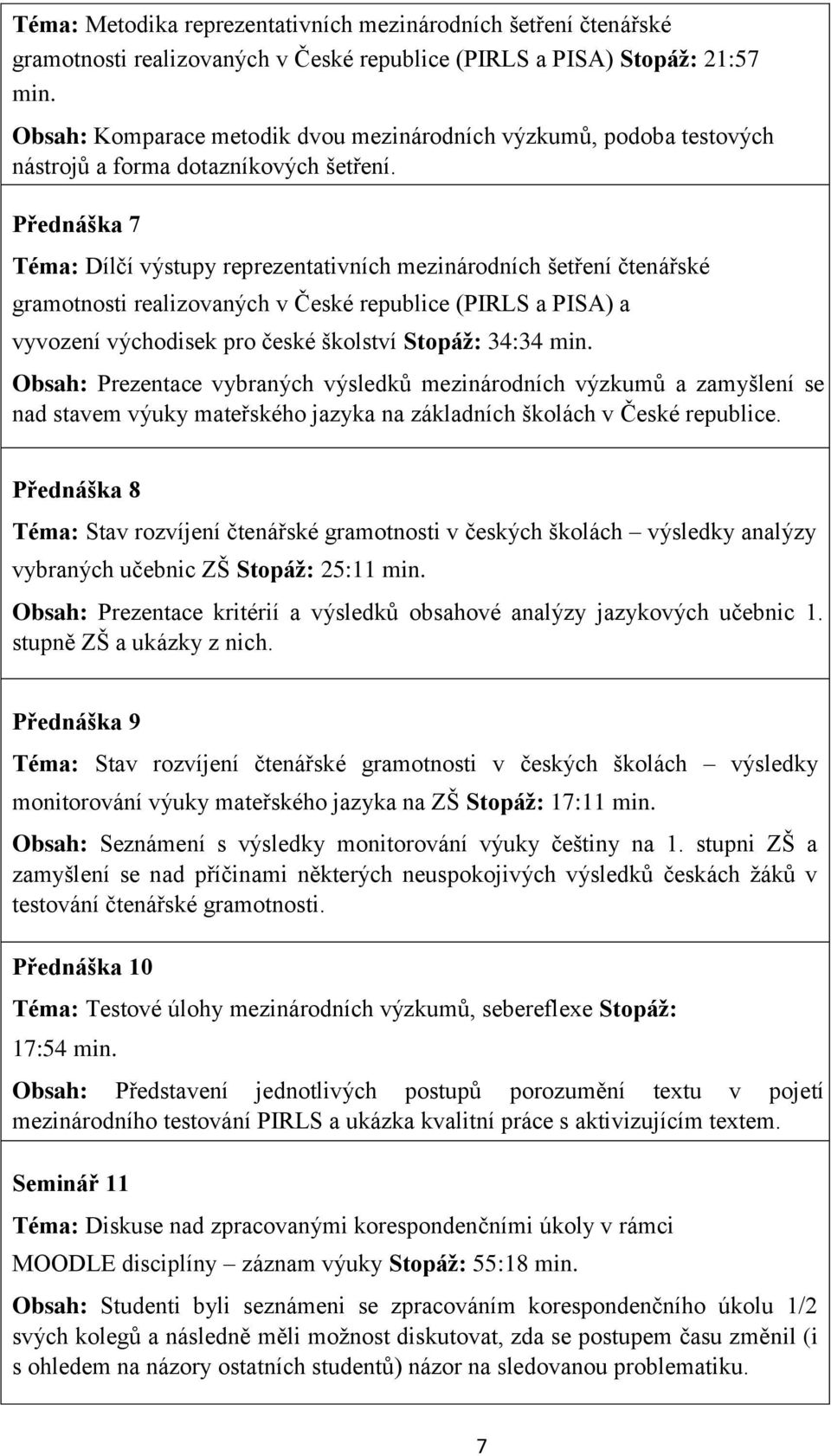 Téma: Metodika reprezentativních mezinárodních šetření čtenářské gramotnosti realizovaných v České republice (PIRLS a PISA) Stopáž: 21:57 min.

Obsah: Komparace metodik dvou mezinárodních výzkumů, podoba testových nástrojů a forma dotazníkových šetření.

Přednáška 7

Téma: Dílčí výstupy reprezentativních mezinárodních šetření čtenářské gramotnosti realizovaných v České republice (PIRLS a PISA) a vyvození východisek pro české školství Stopáž: 34:34 min.

Obsah: Prezentace vybraných výsledků mezinárodních výzkumů a zamyšlení se nad stavem výuky mateřského jazyka na základních školách v České republice.

Přednáška 8

Téma: Stav rozvíjení čtenářské gramotnosti v českých školách – výsledky analýzy vybraných učebnic ZŠ Stopáž: 25:11 min.

Obsah: Prezentace kritérií a výsledků obsahové analýzy jazykových učebnic 1. stupně ZŠ a ukázky z nich.

Přednáška 9

Téma: Stav rozvíjení čtenářské gramotnosti v českých školách – výsledky monitorování výuky mateřského jazyka na ZŠ Stopáž: 17:11 min.

Obsah: Seznámení s výsledky monitorování výuky češtiny na 1. stupni ZŠ a zamyšlení se nad příčinami některých neuspokojivých výsledků českách žáků v testování čtenářské gramotnosti.

Přednáška 10

Téma: Testové úlohy mezinárodních výzkumů, sebereflexe Stopáž: 17:54 min.

Obsah: Představení jednotlivých postupů porozumění textu v pojetí mezinárodního testování PIRLS a ukázka kvalitní práce s aktivizujícím textem.

Seminář 11

Téma: Diskuse nad zpracovanými korespondenčními úkoly v rámci MOODLE disciplíny – záznam výuky Stopáž: 55:18 min.

Obsah: Studenti byli seznámeni se zpracováním korespondenčního úkolu 1/2 svých kolegů a následně měli možnost diskutovat, zda se postupem času změnil (i s ohledem na názory ostatních studentů) názor na sledovanou problematiku.

7